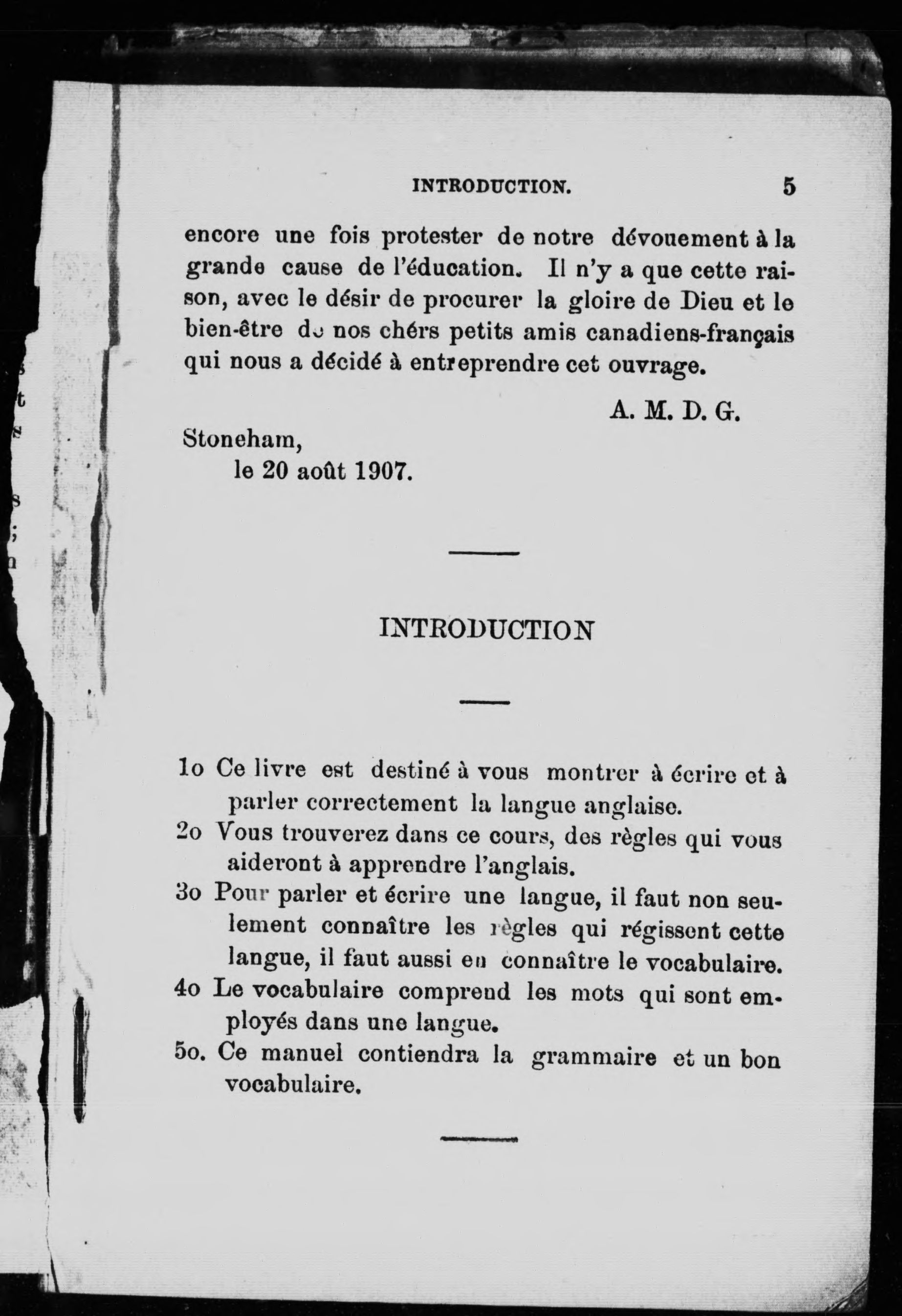 INTRODUCTION. 5

encore une fois protester de notre dévouement à la grande cause de l'éducation. Il n'y a que cette raison, avec le désir de procurer la gloire de Dieu et le bien-être de nos chérs petits amis canadiens-français qui nous a décidé à entreprendre cet ouvrage.

A. M. D. G.

Stoneham,
le 20 août 1907.

INTRODUCTION

1o Ce livre est destiné à vous montrer à écrire et à parler correctement la langue anglaise.
2o Vous trouverez dans ce cours, des règles qui vous aideront à apprendre l'anglais.
3o Pour parler et écrire une langue, il faut non seulement connaître les règles qui régissent cette langue, il faut aussi en connaître le vocabulaire.
4o Le vocabulaire comprend les mots qui sont employés dans une langue.
5o. Ce manuel contiendra la grammaire et un bon vocabulaire.